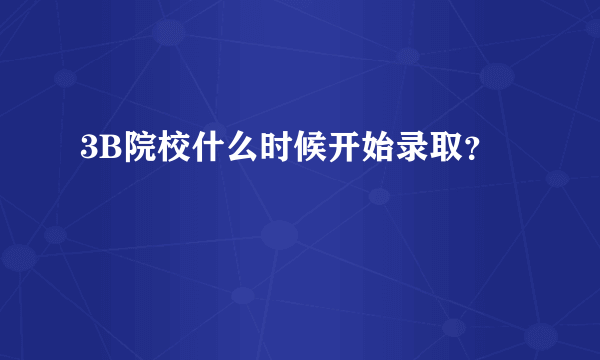 3B院校什么时候开始录取?